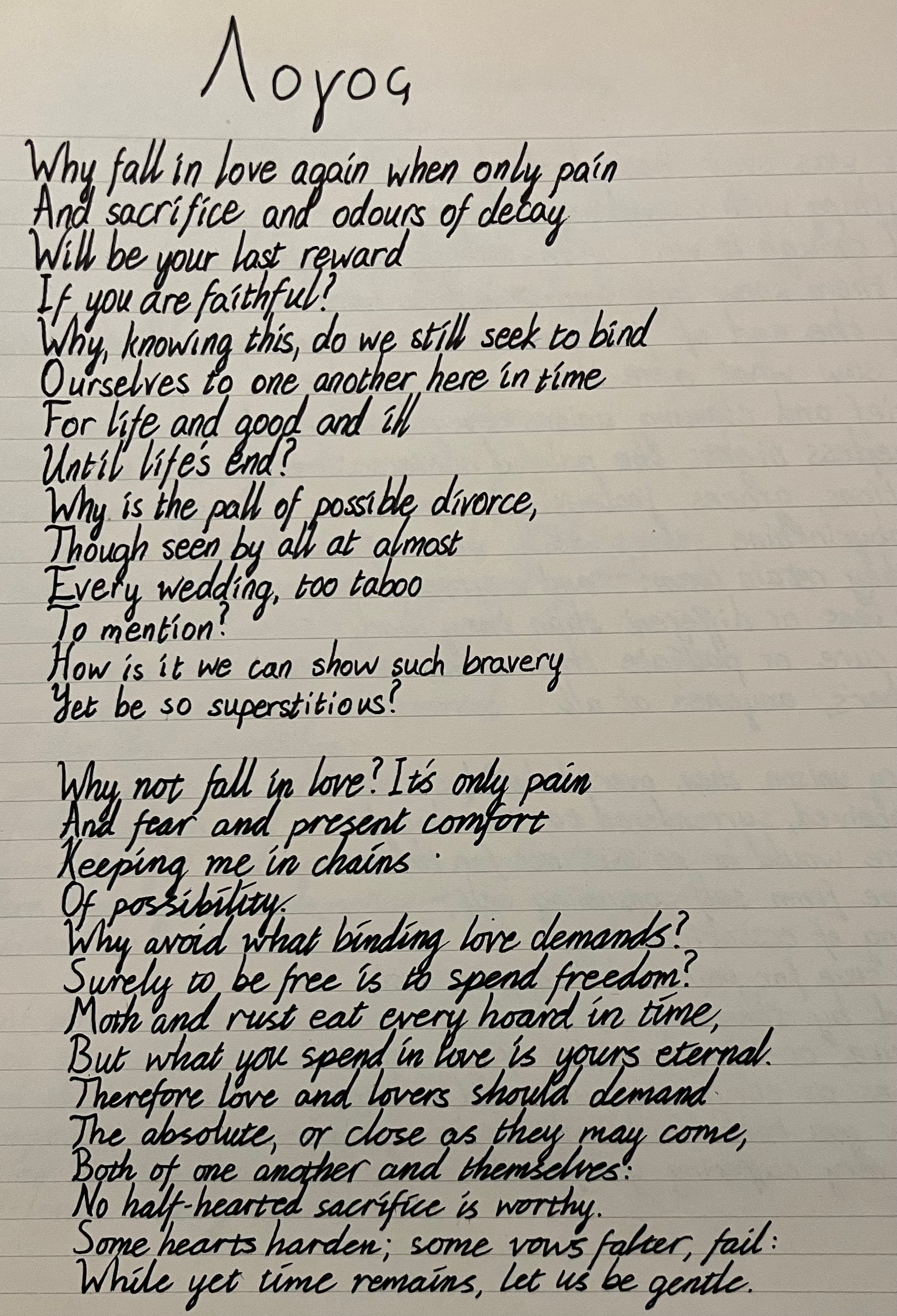 Λογος

Why fall in love again when only pain
And sacrifice and odours of decay
Will be your last reward
If you are faithful?
Why, knowing this, do we still seek to bind
Ourselves to one another here in time
For life and good and ill
Until life's end?
Why is the pall of possible divorce,
Though seen by all at almost
Every wedding, too taboo
To mention?
How is it we can show such bravery
Yet be so superstitious?

Why not fall in love? It's only pain
And fear and present comfort
Keeping me in chains
Of possibility.
Why avoid what binding love demands?
Surely to be free is to spend freedom?
Moth and rust eat every hoard in time,
But what you spend in love is yours eternal.
Therefore love and lovers should demand
The absolute, or close as they may come,
Both of one another and themselves:
No half-hearted sacrifice is worthy.
Some hearts harden; some vows falter, fail:
While yet time remains, let us be gentle.